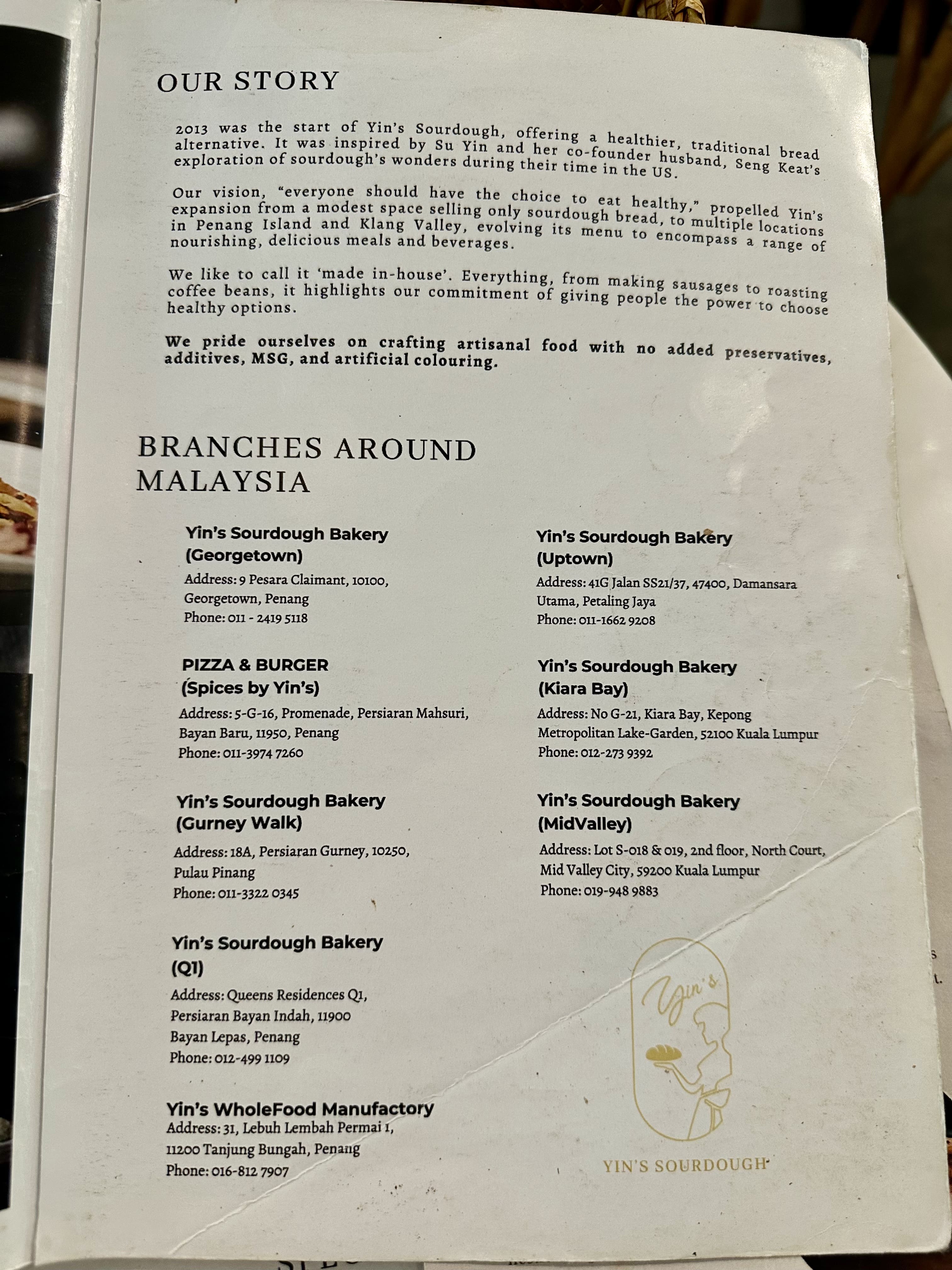 OUR STORY

2013 was the start of Yin's Sourdough, offering a healthier, traditional bread alternative. It was inspired by Su Yin and her co-founder husband, Seng Keat's exploration of sourdough's wonders during their time in the US.

Our vision, "everyone should have the choice to eat healthy," propelled Yin's expansion from a modest space selling only sourdough bread, to multiple locations in Penang Island and Klang Valley, evolving its menu to encompass a range of nourishing, delicious meals and beverages.

We like to call it 'made in-house'. Everything, from making sausages to roasting coffee beans, it highlights our commitment of giving people the power to choose healthy options.

We pride ourselves on crafting artisanal food with no added preservatives, additives, MSG, and artificial colouring.

BRANCHES AROUND MALAYSIA

Yin's Sourdough Bakery (Georgetown)
Address: 9 Pesara Claimant, 10100, Georgetown, Penang
Phone: 011 - 2419 5118

PIZZA & BURGER (Spices by Yin's)
Address: 5-G-16, Promenade, Persiaran Mahsuri, Bayan Baru, 11950, Penang
Phone: 011-3974 7260

Yin's Sourdough Bakery (Gurney Walk)
Address: 18A, Persiaran Gurney, 10250, Pulau Pinang
Phone: 011-3322 0345

Yin's Sourdough Bakery (Q1)
Address: Queens Residences Q1, Persiaran Bayan Indah, 11900 Bayan Lepas, Penang
Phone: 012-499 1109

Yin's WholeFood Manufactory
Address: 31, Lebuh Lembah Permai 1, 11200 Tanjung Bungah, Penang
Phone: 016-812 7907

Yin's Sourdough Bakery (Uptown)
Address: 41G Jalan SS21/37, 47400, Damansara Utama, Petaling Jaya
Phone: 011-1662 9208

Yin's Sourdough Bakery (Kiara Bay)
Address: No G-21, Kiara Bay, Kepong Metropolitan Lake-Garden, 52100 Kuala Lumpur
Phone: 012-273 9392

Yin's Sourdough Bakery (MidValley)
Address: Lot S-018 & 019, 2nd floor, North Court, Mid Valley City, 59200 Kuala Lumpur
Phone: 019-948 9883

Yin's
YIN'S SOURDOUGH